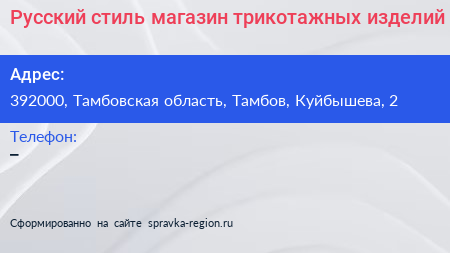 Русский стиль магазин трикотажных изделий

Адрес:
392000, Тамбовская область, Тамбов, Куйбышева, 2

Телефон:
–

Сформированно на сайте spravka-region.ru